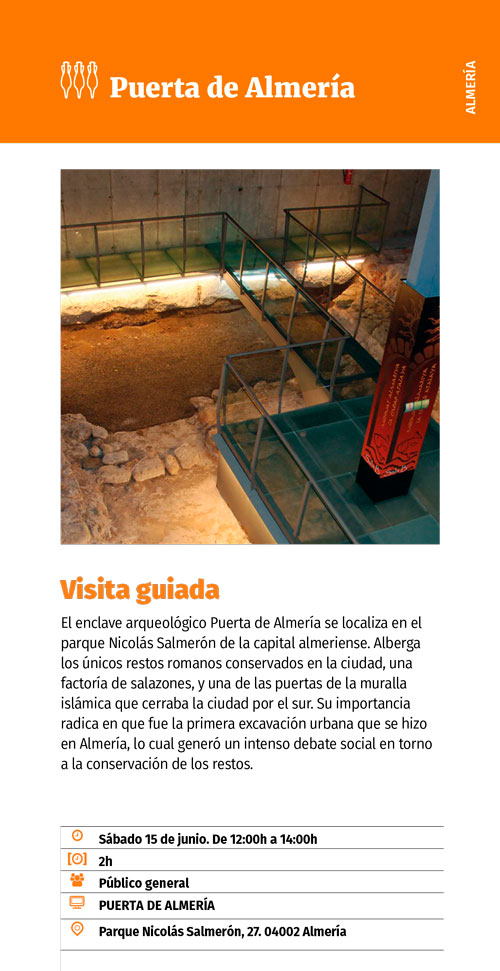 Puerta de Almería

ALMERÍA

Visita guiada

El enclave arqueológico Puerta de Almería se localiza en el parque Nicolás Salmerón de la capital almeriense. Alberga los únicos restos romanos conservados en la ciudad, una factoría de salazones, y una de las puertas de la muralla islámica que cerraba la ciudad por el sur. Su importancia radica en que fue la primera excavación urbana que se hizo en Almería, lo cual generó un intenso debate social en torno a la conservación de los restos.

Sábado 15 de junio. De 12:00h a 14:00h
2h
Público general
PUERTA DE ALMERÍA
Parque Nicolás Salmerón, 27. 04002 Almería